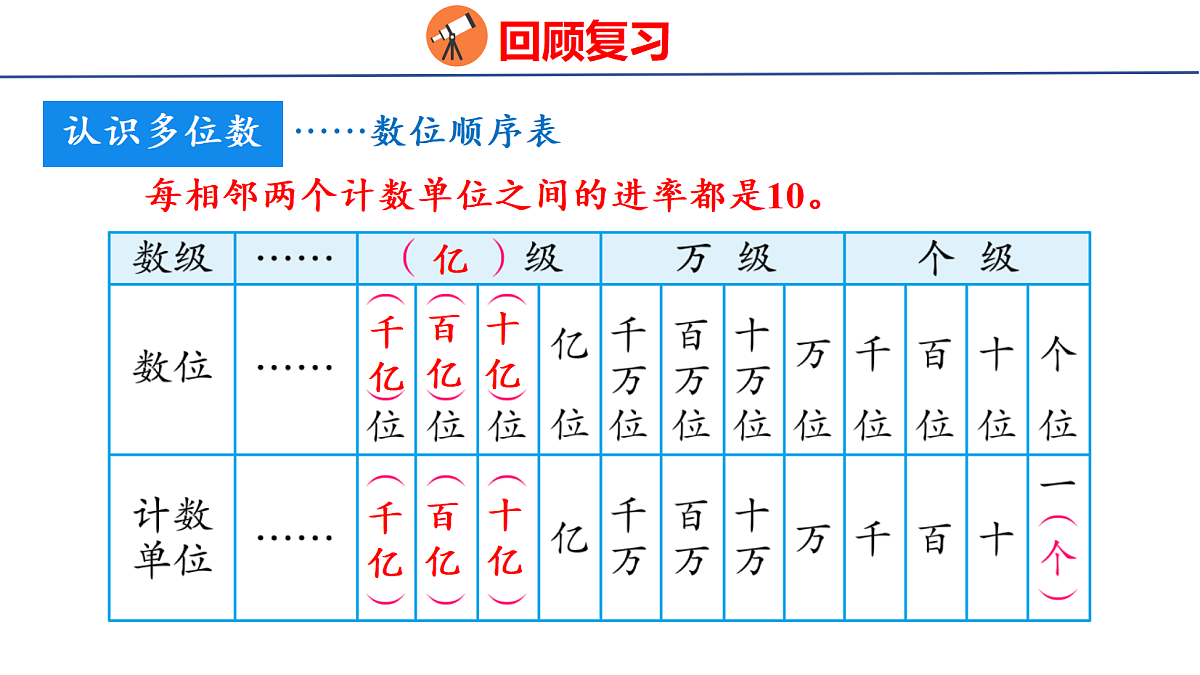 回顾复习

认识多位数 ……数位顺序表

每相邻两个计数单位之间的进率都是10。

| 数级 | …… | （亿）级 | | | | 万 级 | | | | 个 级 | | | |
|---|---|---|---|---|---|---|---|---|---|---|---|---|---|
| 数位 | …… | （千亿）位 | （百亿）位 | （十亿）位 | 亿位 | 千万位 | 百万位 | 十万位 | 万位 | 千位 | 百位 | 十位 | 个位 |
| 计数单位 | …… | （千亿） | （百亿） | （十亿） | 亿 | 千万 | 百万 | 十万 | 万 | 千 | 百 | 十 | 一（个） |